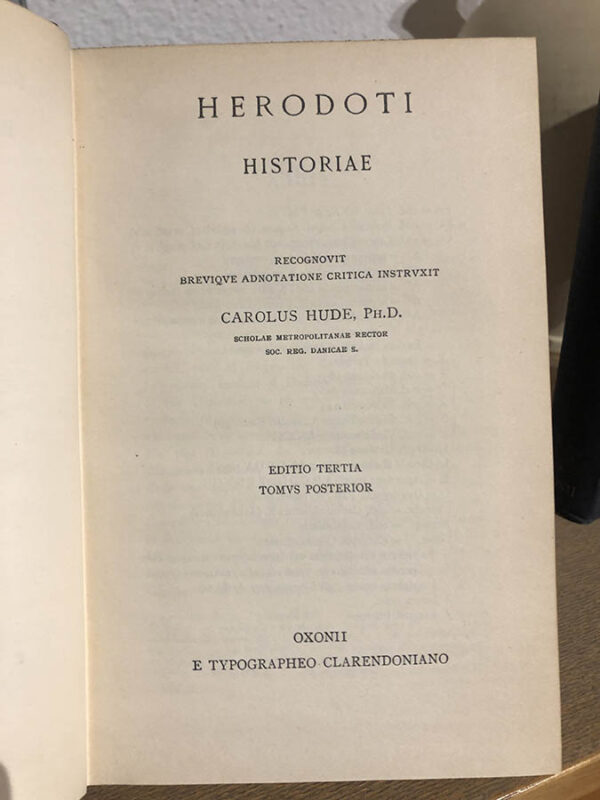 HERODOTI

HISTORIAE

RECOGNOVIT
BREVIQVE ADNOTATIONE CRITICA INSTRVXIT

CAROLUS HUDE, PH.D.
SCHOLAE METROPOLITANAE RECTOR
SOC. REG. DANICAE S.

EDITIO TERTIA
TOMVS POSTERIOR

OXONII
E TYPOGRAPHEO CLARENDONIANO